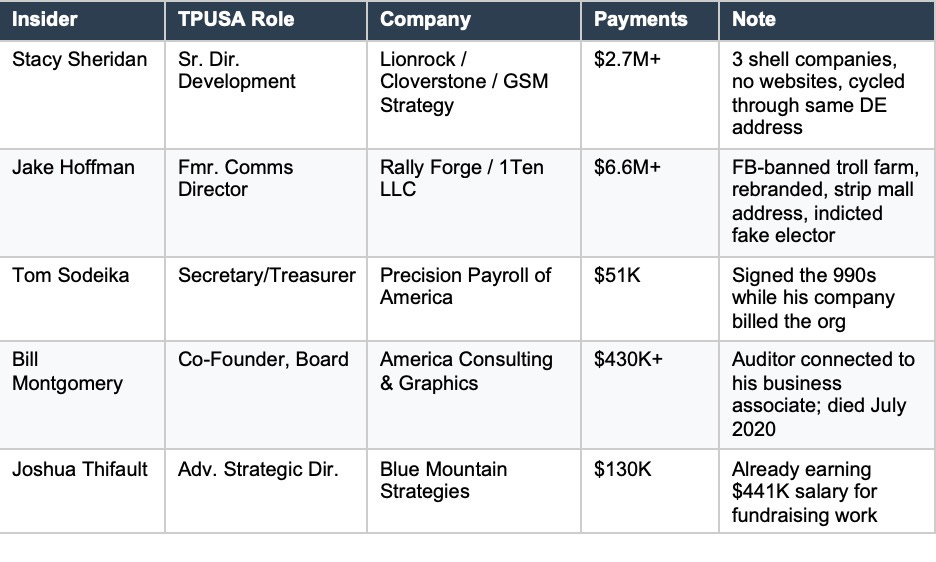 | Insider | TPUSA Role | Company | Payments | Note |
|---|---|---|---|---|
| Stacy Sheridan | Sr. Dir. Development | Lionrock / Cloverstone / GSM Strategy | \$2.7M+ | 3 shell companies, no websites, cycled through same DE address |
| Jake Hoffman | Fmr. Comms Director | Rally Forge / 1Ten LLC | \$6.6M+ | FB-banned troll farm, rebranded, strip mall address, indicted fake elector |
| Tom Sodeika | Secretary/Treasurer | Precision Payroll of America | \$51K | Signed the 990s while his company billed the org |
| Bill Montgomery | Co-Founder, Board | America Consulting & Graphics | \$430K+ | Auditor connected to his business associate; died July 2020 |
| Joshua Thifault | Adv. Strategic Dir. | Blue Mountain Strategies | \$130K | Already earning \$441K salary for fundraising work |